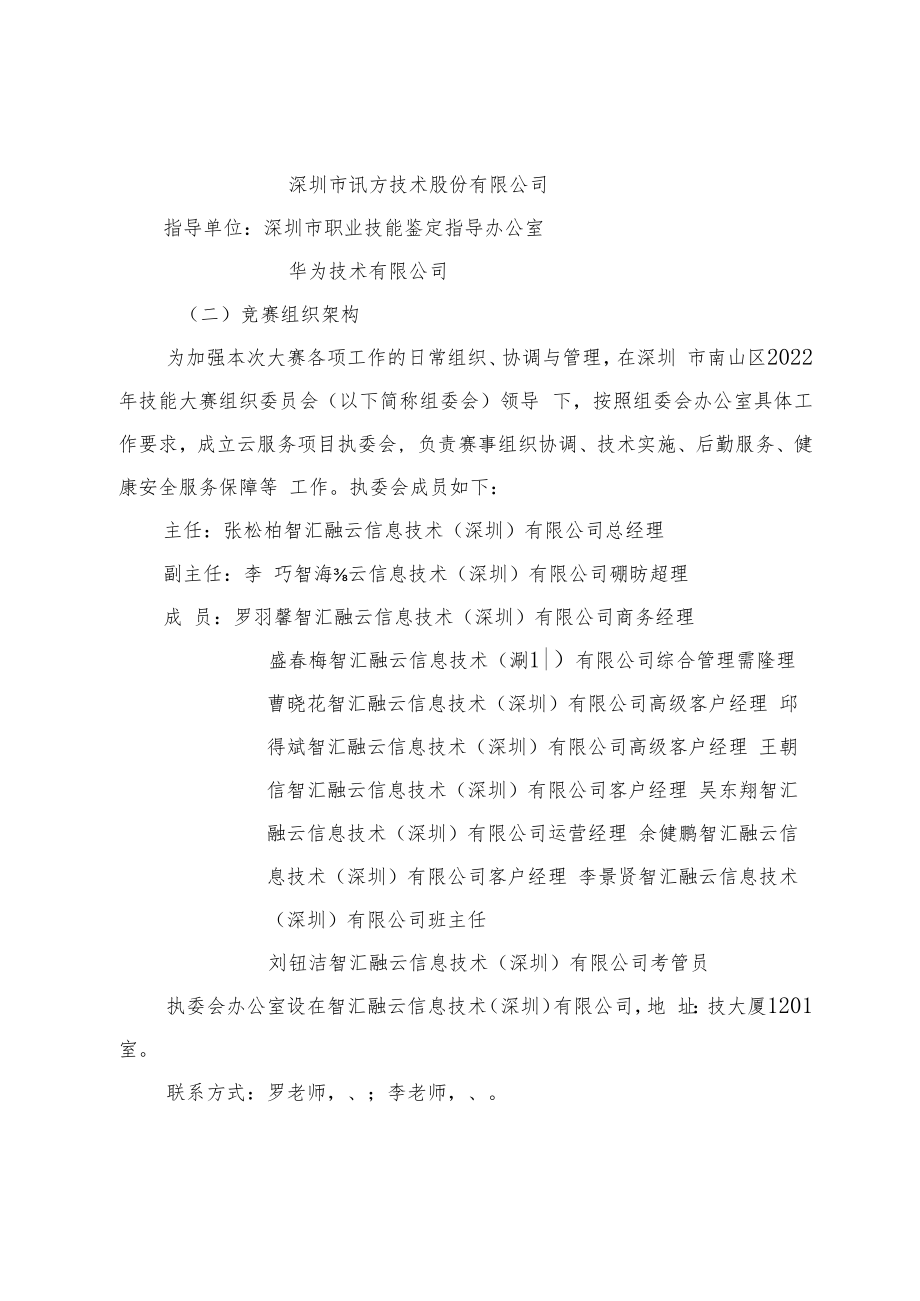 深圳市讯方技术股份有限公司

指导单位：深圳市职业技能鉴定指导办公室

华为技术有限公司

（二）竞赛组织架构

为加强本次大赛各项工作的日常组织、协调与管理，在深圳 市南山区2022年技能大赛组织委员会（以下简称组委会）领导 下，按照组委会办公室具体工作要求，成立云服务项目执委会，负责赛事组织协调、技术实施、后勤服务、健康安全服务保障等 工作。执委会成员如下：

主任：张松柏智汇融云信息技术（深圳）有限公司总经理

副主任：李 巧智海⅜云信息技术（深圳）有限公司硼昉超理

成 员：罗羽馨智汇融云信息技术（深圳）有限公司商务经理

盛春梅智汇融云信息技术（涮1|）有限公司综合管理需隆理

曹晓花智汇融云信息技术（深圳）有限公司高级客户经理 邱得斌智汇融云信息技术（深圳）有限公司高级客户经理 王朝信智汇融云信息技术（深圳）有限公司客户经理 吴东翔智汇融云信息技术（深圳）有限公司运营经理 余健鹏智汇融云信息技术（深圳）有限公司客户经理 李景贤智汇融云信息技术（深圳）有限公司班主任

刘钮洁智汇融云信息技术（深圳）有限公司考管员

执委会办公室设在智汇融云信息技术（深圳）有限公司，地 址：技大厦1201室。

联系方式：罗老师，、；李老师，、。